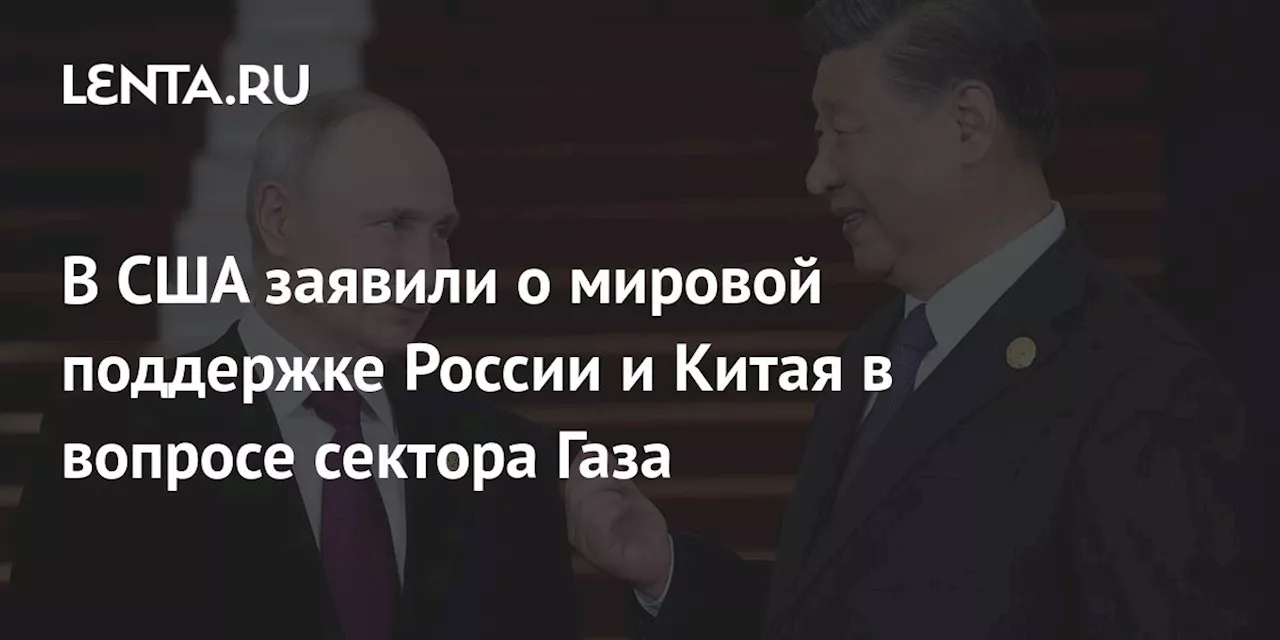 LENTA.RU

В США заявили о мировой поддержке России и Китая в вопросе сектора Газа